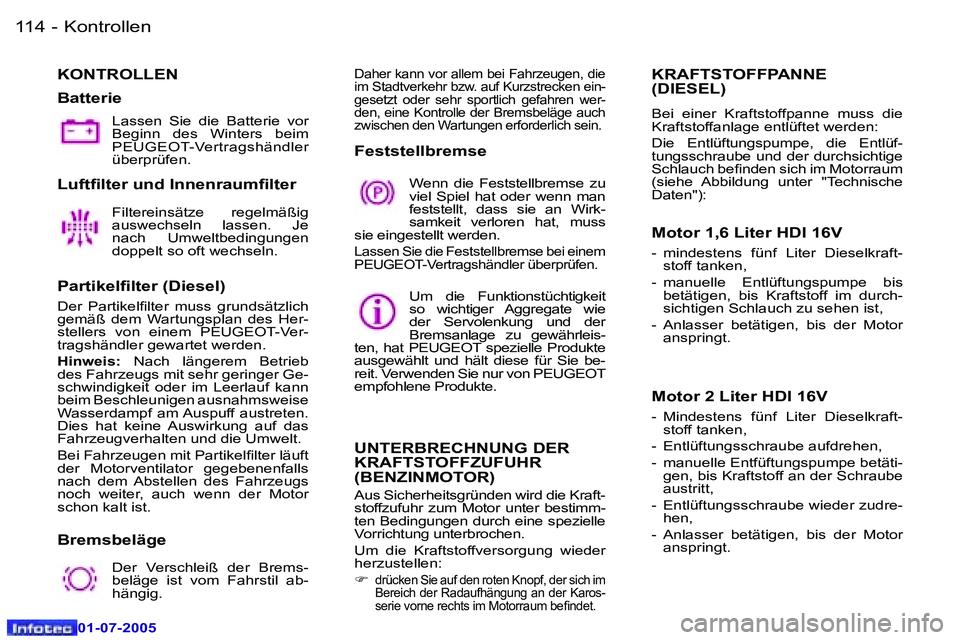 114 - Kontrollen

KONTROLLEN

Batterie

Lassen Sie die Batterie vor Beginn des Winters beim PEUGEOT-Vertragshändler überprüfen.

Luftfilter und Innenraumfilter

Filtereinsätze regelmäßig auswechseln lassen. Je nach Umweltbedingungen doppelt so oft wechseln.

Partikelfilter (Diesel)

Der Partikelfilter muss grundsätzlich gemäß dem Wartungsplan des Herstellers von einem PEUGEOT-Vertragshändler gewartet werden.

Hinweis: Nach längerem Betrieb des Fahrzeugs mit sehr geringer Geschwindigkeit oder im Leerlauf kann beim Beschleunigen ausnahmsweise Wasserdampf am Auspuff austreten. Dies hat keine Auswirkung auf das Fahrzeugverhalten und die Umwelt.

Bei Fahrzeugen mit Partikelfilter läuft der Motorventilator gegebenenfalls nach dem Abstellen des Fahrzeugs noch weiter, auch wenn der Motor schon kalt ist.

Bremsbeläge

Der Verschleiß der Bremsbeläge ist vom Fahrstil abhängig.

Daher kann vor allem bei Fahrzeugen, die im Stadtverkehr bzw. auf Kurzstrecken eingesetzt oder sehr sportlich gefahren werden, eine Kontrolle der Bremsbeläge auch zwischen den Wartungen erforderlich sein.

Feststellbremse

Wenn die Feststellbremse zu viel Spiel hat oder wenn man feststellt, dass sie an Wirksamkeit verloren hat, muss sie eingestellt werden.

Lassen Sie die Feststellbremse bei einem PEUGEOT-Vertragshändler überprüfen.

Um die Funktionstüchtigkeit so wichtiger Aggregate wie der Servolenkung und der Bremsanlage zu gewährleisten, hat PEUGEOT spezielle Produkte ausgewählt und hält diese für Sie bereit. Verwenden Sie nur von PEUGEOT empfohlene Produkte.

UNTERBRECHNUNG DER KRAFTSTOFFZUFUHR (BENZINMOTOR)

Aus Sicherheitsgründen wird die Kraftstoffzufuhr zum Motor unter bestimmten Bedingungen durch eine spezielle Vorrichtung unterbrochen.

Um die Kraftstoffversorgung wieder herzustellen:

☞ drücken Sie auf den roten Knopf, der sich im Bereich der Radaufhängung an der Karosserie vorne rechts im Motorraum befindet.

KRAFTSTOFFPANNE (DIESEL)

Bei einer Kraftstoffpanne muss die Kraftstoffanlage entlüftet werden:

Die Entlüftungspumpe, die Entlüftungsschraube und der durchsichtige Schlauch befinden sich im Motorraum (siehe Abbildung unter "Technische Daten"):

Motor 1,6 Liter HDI 16V

- mindestens fünf Liter Dieselkraftstoff tanken,
- manuelle Entlüftungspumpe bis betätigen, bis Kraftstoff im durchsichtigen Schlauch zu sehen ist,
- Anlasser betätigen, bis der Motor anspringt.

Motor 2 Liter HDI 16V

- Mindestens fünf Liter Dieselkraftstoff tanken,
- Entlüftungsschraube aufdrehen,
- manuelle Entfüftungspumpe betätigen, bis Kraftstoff an der Schraube austritt,
- Entlüftungsschraube wieder zudrehen,
- Anlasser betätigen, bis der Motor anspringt.

Infotec 01-07-2005

carmanualsonline.info